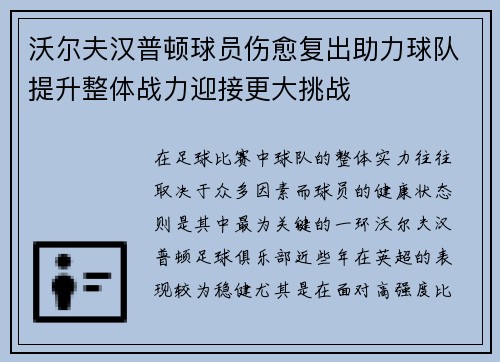 沃尔夫汉普顿球员伤愈复出助力球队提升整体战力迎接更大挑战

在足球比赛中球队的整体实力往往取决于众多因素而球员的健康状态则是其中最为关键的一环沃尔夫汉普顿足球俱乐部近些年在英超的表现较为稳健尤其是在面对高强度比